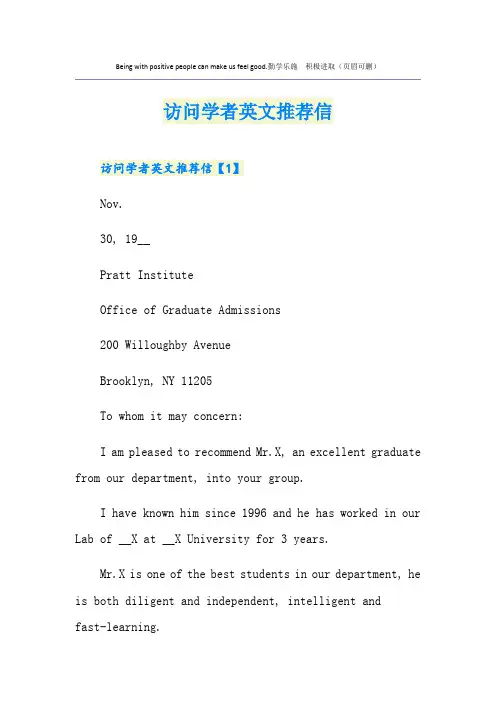 Being with positive people can make us feel good.勤学乐施 积极进取（页眉可删）

访问学者英文推荐信

访问学者英文推荐信【1】

Nov.

30, 19__

Pratt Institute

Office of Graduate Admissions

200 Willoughby Avenue

Brooklyn, NY 11205

To whom it may concern:

I am pleased to recommend Mr.X, an excellent graduate from our department, into your group.

I have known him since 1996 and he has worked in our Lab of __X at __X University for 3 years.

Mr.X is one of the best students in our department, he is both diligent and independent, intelligent and fast-learning.